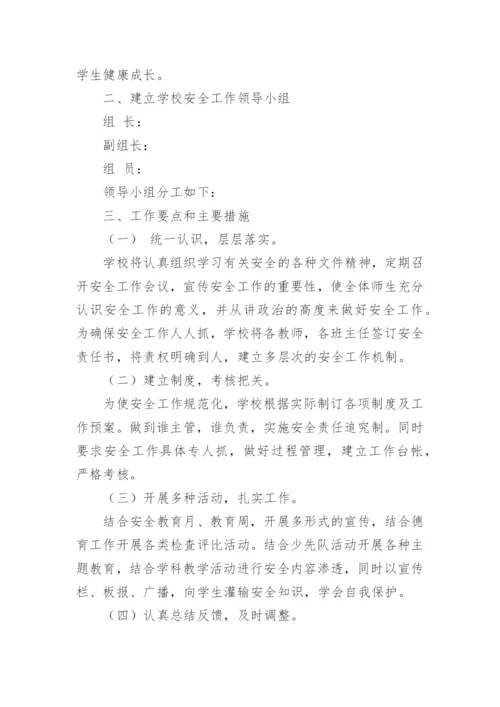 学生健康成长。

二、建立学校安全工作领导小组

组 长：

副组长：

组 员：

领导小组分工如下：

三、工作要点和主要措施

（一） 统一认识，层层落实。

学校将认真组织学习有关安全的各种文件精神，定期召开安全工作会议，宣传安全工作的重要性，使全体师生充分认识安全工作的意义，并从讲政治的高度来做好安全工作。为确保安全工作人人抓，学校将各教师，各班主任签订安全责任书，将责权明确到人，建立多层次的安全工作机制。

（二）建立制度，考核把关。

为使安全工作规范化，学校根据实际制订各项制度及工作预案。做到谁主管，谁负责，实施安全责任追究制。同时要求安全工作具体专人抓，做好过程管理，建立工作台帐，严格考核。

（三）开展多种活动，扎实工作。

结合安全教育月、教育周，开展多形式的宣传，结合德育工作开展各类检查评比活动。结合少先队活动开展各种主题教育，结合学科教学活动进行安全内容渗透，同时以宣传栏、板报、广播，向学生灌输安全知识，学会自我保护。

（四）认真总结反馈，及时调整。